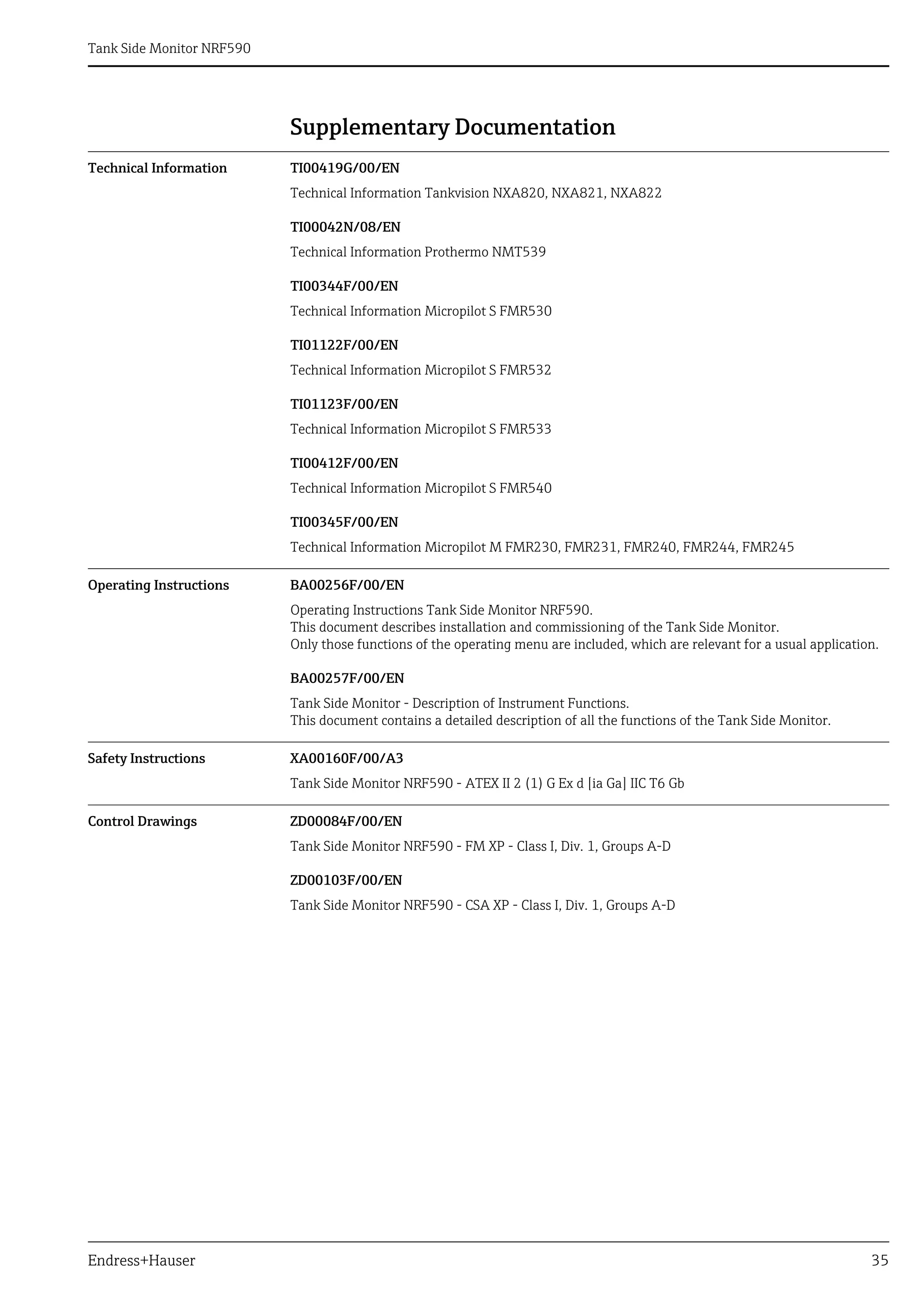 Tank Side Monitor NRF590

Supplementary Documentation

Technical Information

TI00419G/00/EN

Technical Information Tankvision NXA820, NXA821, NXA822

TI00042N/08/EN

Technical Information Prothermo NMT539

TI00344F/00/EN

Technical Information Micropilot S FMR530

TI01122F/00/EN

Technical Information Micropilot S FMR532

TI01123F/00/EN

Technical Information Micropilot S FMR533

TI00412F/00/EN

Technical Information Micropilot S FMR540

TI00345F/00/EN

Technical Information Micropilot M FMR230, FMR231, FMR240, FMR244, FMR245

Operating Instructions

BA00256F/00/EN

Operating Instructions Tank Side Monitor NRF590.
This document describes installation and commissioning of the Tank Side Monitor.
Only those functions of the operating menu are included, which are relevant for a usual application.

BA00257F/00/EN

Tank Side Monitor - Description of Instrument Functions.
This document contains a detailed description of all the functions of the Tank Side Monitor.

Safety Instructions

XA00160F/00/A3

Tank Side Monitor NRF590 - ATEX II 2 (1) G Ex d [ia Ga] IIC T6 Gb

Control Drawings

ZD00084F/00/EN

Tank Side Monitor NRF590 - FM XP - Class I, Div. 1, Groups A-D

ZD00103F/00/EN

Tank Side Monitor NRF590 - CSA XP - Class I, Div. 1, Groups A-D

Endress+Hauser

35